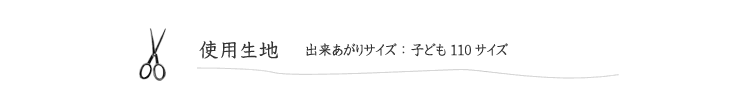 使用生地　出来あがりサイズ：子ども 110 サイズ